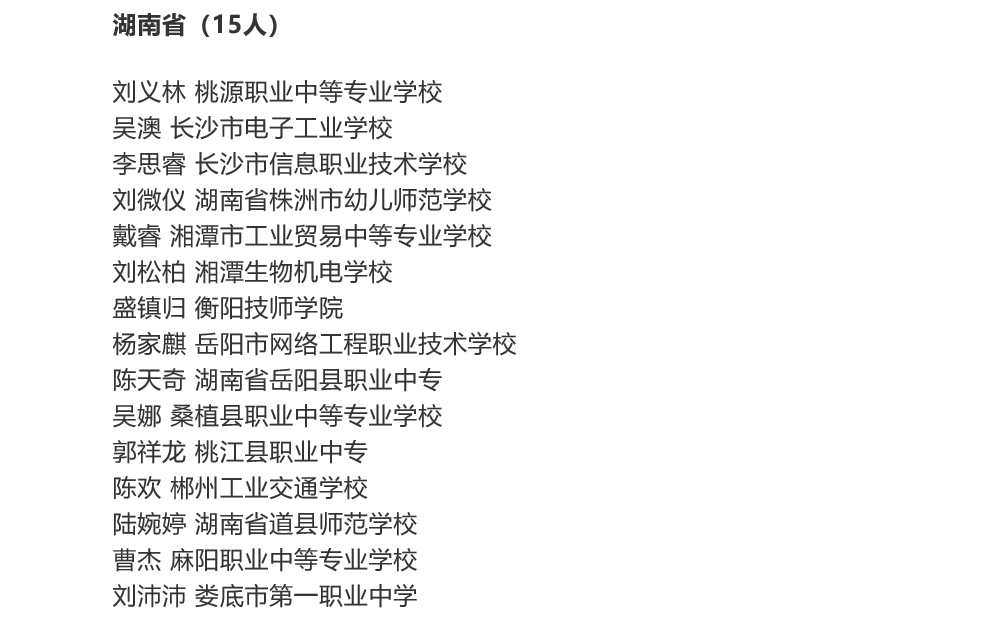 湖南省（15人）

刘义林 桃源职业中等专业学校
吴澳 长沙市电子工业学校
李思睿 长沙市信息职业技术学校
刘微仪 湖南省株洲市幼儿师范学校
戴睿 湘潭市工业贸易中等专业学校
刘松柏 湘潭生物机电学校
盛镇归 衡阳技师学院
杨家麒 岳阳市网络工程职业技术学校
陈天奇 湖南省岳阳县职业中专
吴娜 桑植县职业中等专业学校
郭祥龙 桃江县职业中专
陈欢 郴州工业交通学校
陆婉婷 湖南省道县师范学校
曹杰 麻阳职业中等专业学校
刘沛沛 娄底市第一职业中学